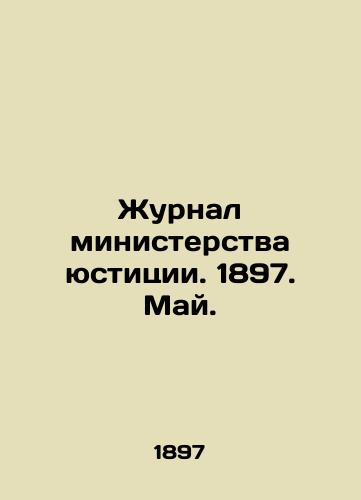 Журнал министерства юстиции. 1897. Май.

1897